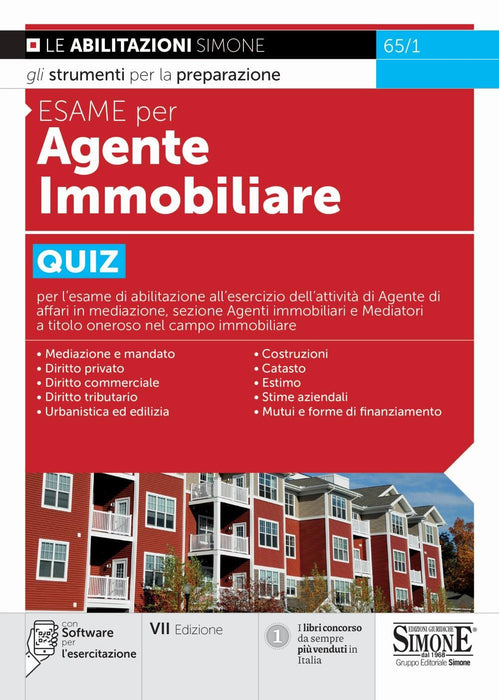 LE ABILITAZIONI SIMONE

65/1

gli strumenti per la preparazione

ESAME per

Agente Immobiliare

QUIZ

per l'esame di abilitazione all'esercizio dell'attività di Agente di affari in mediazione, sezione Agenti immobiliari e Mediatori a titolo oneroso nel campo immobiliare

• Mediazione e mandato
• Diritto privato
• Diritto commerciale
• Diritto tributario
• Urbanistica ed edilizia

• Costruzioni
• Catasto
• Estimo
• Stime aziendali
• Mutui e forme di finanziamento

con Software per l'esercitazione

VII Edizione

1 I libri concorso da sempre più venduti in Italia

EDIZIONI GIURIDICHE SIMONE dal 1968
Gruppo Editoriale Simone